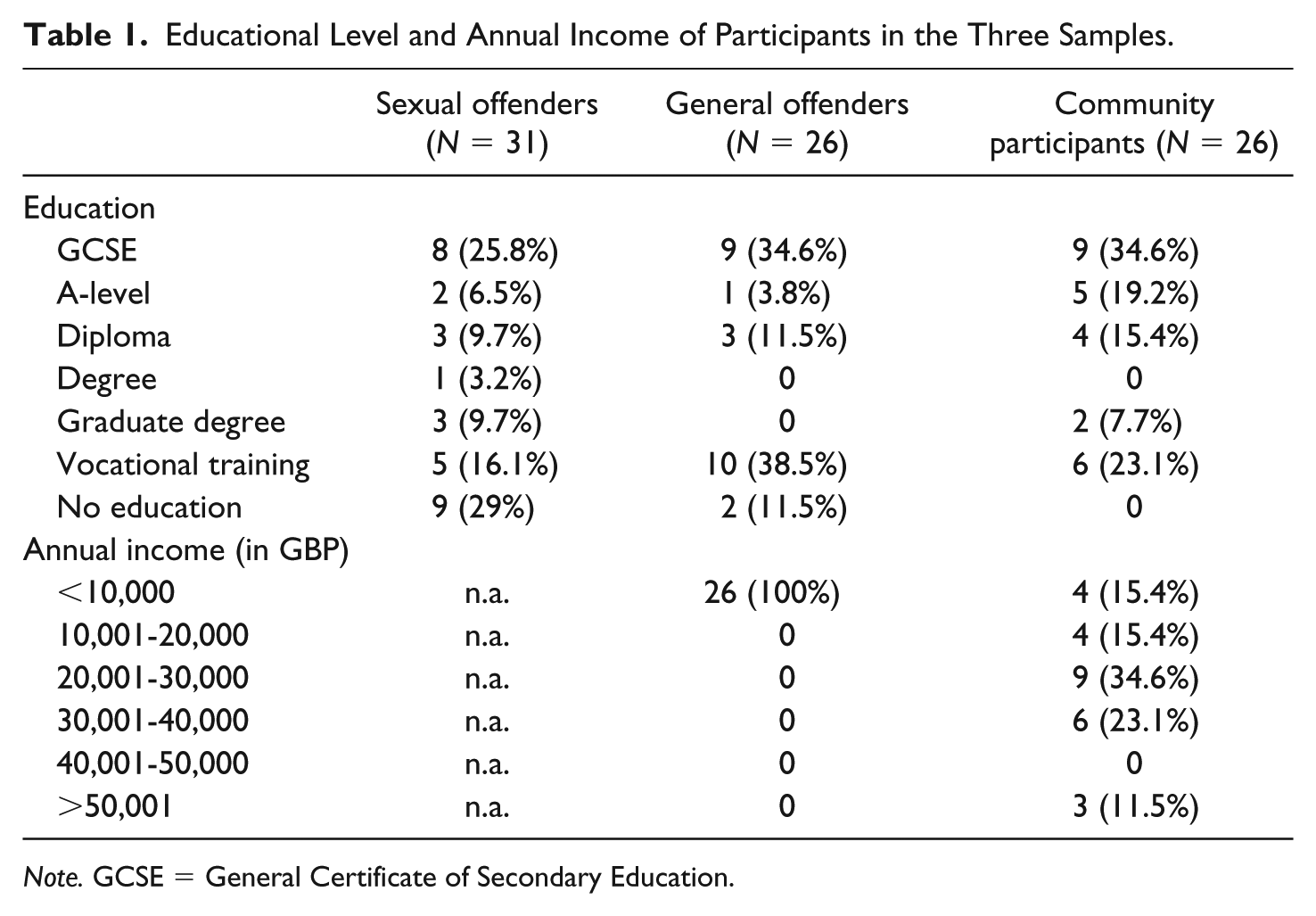 Table 1. Educational Level and Annual Income of Participants in the Three Samples.

| | Sexual offenders (N = 31) | General offenders (N = 26) | Community participants (N = 26) |
|---|---|---|---|
| Education | | | |
| GCSE | 8 (25.8%) | 9 (34.6%) | 9 (34.6%) |
| A-level | 2 (6.5%) | 1 (3.8%) | 5 (19.2%) |
| Diploma | 3 (9.7%) | 3 (11.5%) | 4 (15.4%) |
| Degree | 1 (3.2%) | 0 | 0 |
| Graduate degree | 3 (9.7%) | 0 | 2 (7.7%) |
| Vocational training | 5 (16.1%) | 10 (38.5%) | 6 (23.1%) |
| No education | 9 (29%) | 2 (11.5%) | 0 |
| Annual income (in GBP) | | | |
| <10,000 | n.a. | 26 (100%) | 4 (15.4%) |
| 10,001-20,000 | n.a. | 0 | 4 (15.4%) |
| 20,001-30,000 | n.a. | 0 | 9 (34.6%) |
| 30,001-40,000 | n.a. | 0 | 6 (23.1%) |
| 40,001-50,000 | n.a. | 0 | 0 |
| >50,001 | n.a. | 0 | 3 (11.5%) |

Note. GCSE = General Certificate of Secondary Education.